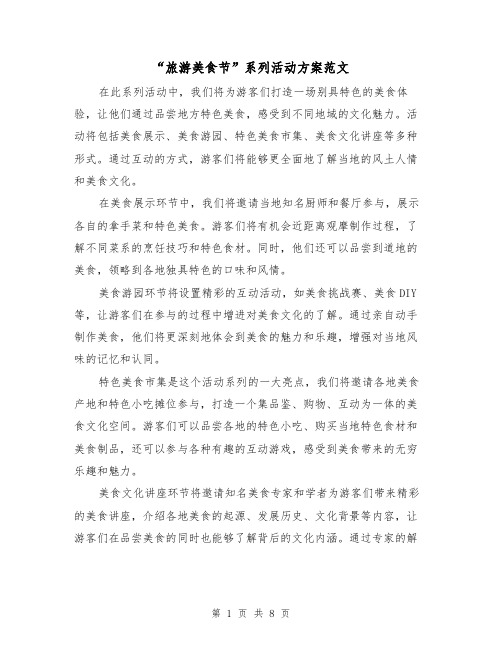 “旅游美食节”系列活动方案范文

在此系列活动中，我们将为游客们打造一场别具特色的美食体验，让他们通过品尝地方特色美食，感受到不同地域的文化魅力。活动将包括美食展示、美食游园、特色美食市集、美食文化讲座等多种形式。通过互动的方式，游客们将能够更全面地了解当地的风土人情和美食文化。

在美食展示环节中，我们将邀请当地知名厨师和餐厅参与，展示各自的拿手菜和特色美食。游客们将有机会近距离观摩制作过程，了解不同菜系的烹饪技巧和特色食材。同时，他们还可以品尝到道地的美食，领略到各地独具特色的口味和风情。

美食游园环节将设置精彩的互动活动，如美食挑战赛、美食DIY等，让游客们在参与的过程中增进对美食文化的了解。通过亲自动手制作美食，他们将更深刻地体会到美食的魅力和乐趣，增强对当地风味的记忆和认同。

特色美食市集是这个活动系列的一大亮点，我们将邀请各地美食产地和特色小吃摊位参与，打造一个集品鉴、购物、互动为一体的美食文化空间。游客们可以品尝各地的特色小吃、购买当地特色食材和美食制品，还可以参与各种有趣的互动游戏，感受到美食带来的无穷乐趣和魅力。

美食文化讲座环节将邀请知名美食专家和学者为游客们带来精彩的美食讲座，介绍各地美食的起源、发展历史、文化背景等内容，让游客们在品尝美食的同时也能够了解背后的文化内涵。通过专家的解

第 1 页 共 8 页